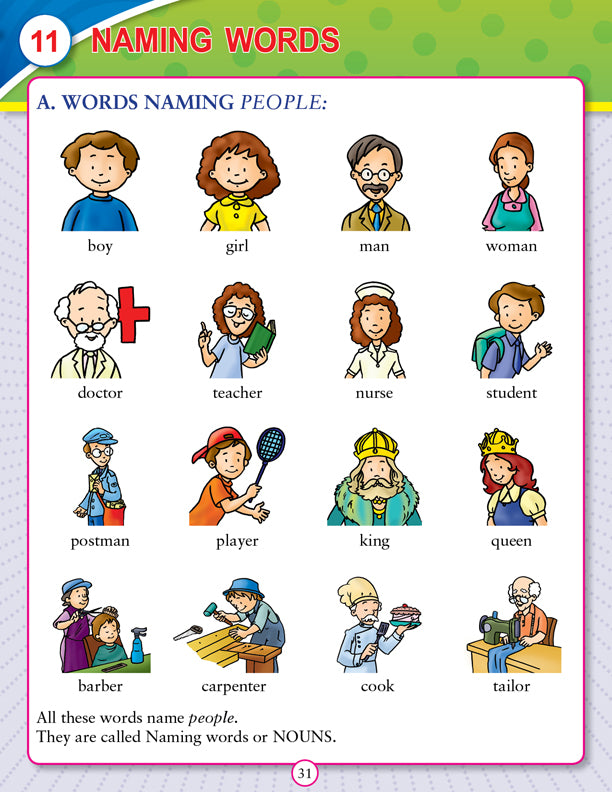 11 NAMING WORDS

A. WORDS NAMING PEOPLE:

boy

girl

man

woman

doctor

teacher

nurse

student

postman

player

king

queen

barber

carpenter

cook

tailor

All these words name people.
They are called Naming words or NOUNS.

31